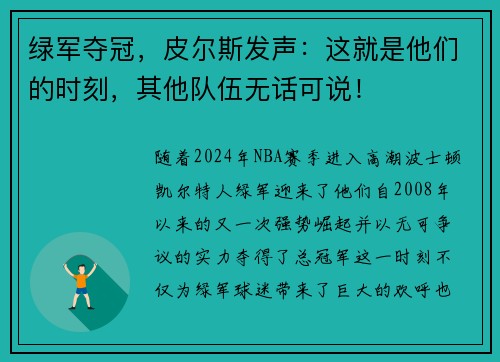 绿军夺冠，皮尔斯发声：这就是他们的时刻，其他队伍无话可说！

随着2024年NBA赛季进入高潮波士顿凯尔特人绿军迎来了他们自2008年以来的又一次强势崛起并以无可争议的实力夺得了总冠军这一时刻不仅为绿军球迷带来了巨大的欢呼也